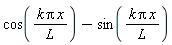 $\cos\left(\frac{k\pi x}{L}\right) - \sin\left(\frac{k\pi x}{L}\right)$